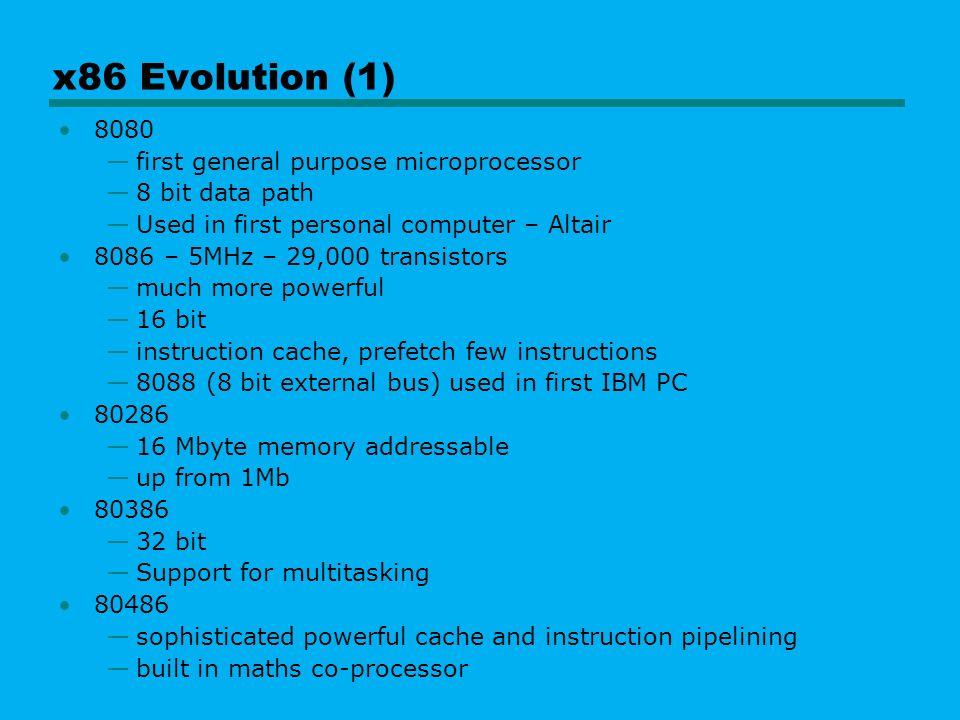 x86 Evolution (1)

• 8080
 — first general purpose microprocessor
 — 8 bit data path
 — Used in first personal computer – Altair
• 8086 – 5MHz – 29,000 transistors
 — much more powerful
 — 16 bit
 — instruction cache, prefetch few instructions
 — 8088 (8 bit external bus) used in first IBM PC
• 80286
 — 16 Mbyte memory addressable
 — up from 1Mb
• 80386
 — 32 bit
 — Support for multitasking
• 80486
 — sophisticated powerful cache and instruction pipelining
 — built in maths co-processor